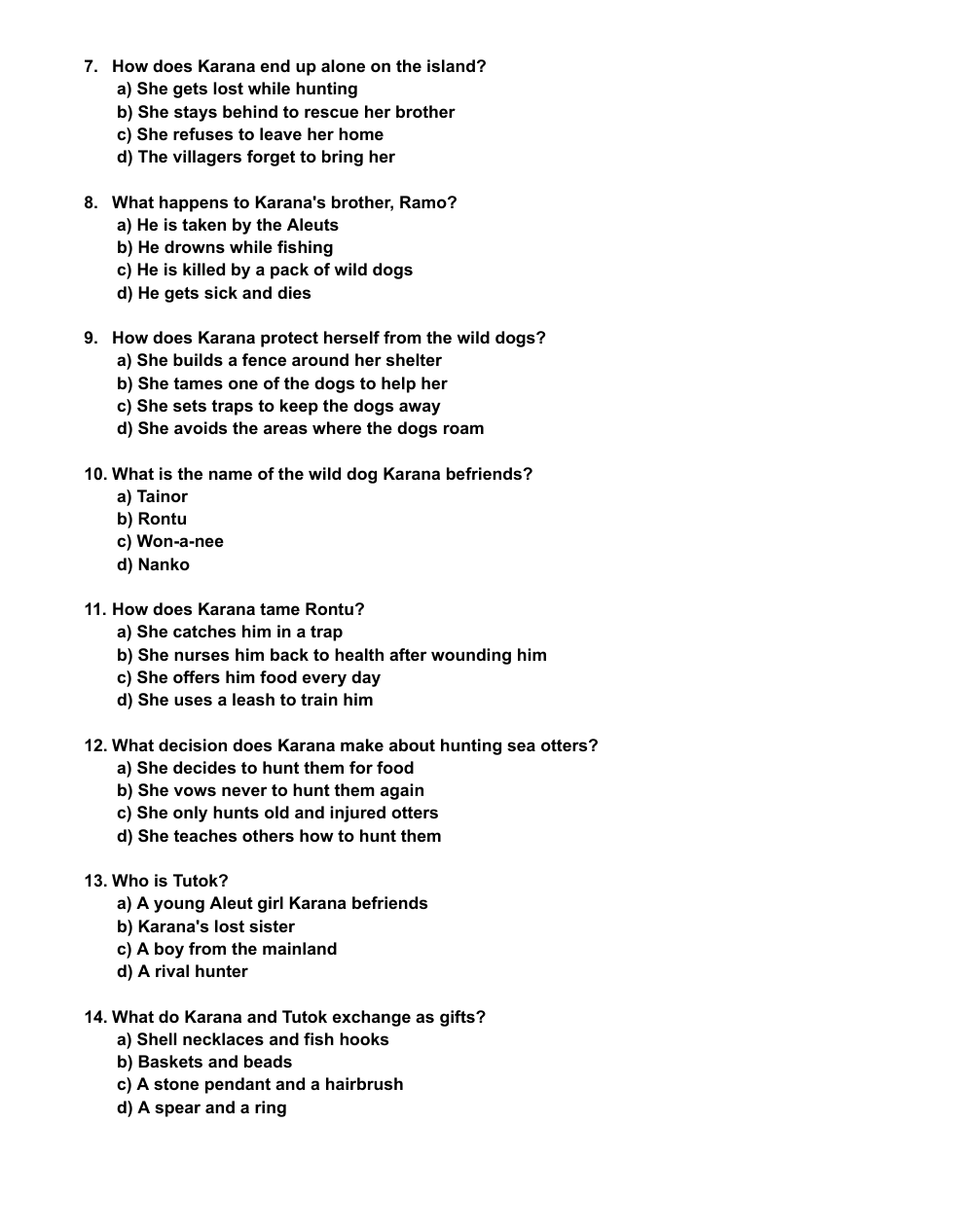 7. How does Karana end up alone on the island?
a) She gets lost while hunting
b) She stays behind to rescue her brother
c) She refuses to leave her home
d) The villagers forget to bring her

8. What happens to Karana's brother, Ramo?
a) He is taken by the Aleuts
b) He drowns while fishing
c) He is killed by a pack of wild dogs
d) He gets sick and dies

9. How does Karana protect herself from the wild dogs?
a) She builds a fence around her shelter
b) She tames one of the dogs to help her
c) She sets traps to keep the dogs away
d) She avoids the areas where the dogs roam

10. What is the name of the wild dog Karana befriends?
a) Tainor
b) Rontu
c) Won-a-nee
d) Nanko

11. How does Karana tame Rontu?
a) She catches him in a trap
b) She nurses him back to health after wounding him
c) She offers him food every day
d) She uses a leash to train him

12. What decision does Karana make about hunting sea otters?
a) She decides to hunt them for food
b) She vows never to hunt them again
c) She only hunts old and injured otters
d) She teaches others how to hunt them

13. Who is Tutok?
a) A young Aleut girl Karana befriends
b) Karana's lost sister
c) A boy from the mainland
d) A rival hunter

14. What do Karana and Tutok exchange as gifts?
a) Shell necklaces and fish hooks
b) Baskets and beads
c) A stone pendant and a hairbrush
d) A spear and a ring